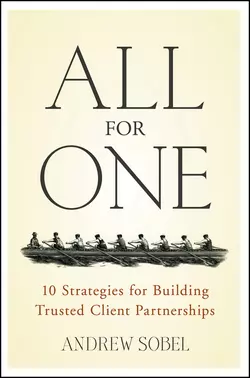 ALL
FOR
ONE

10 Strategies for Building Trusted Client Partnerships

ANDREW SOBEL